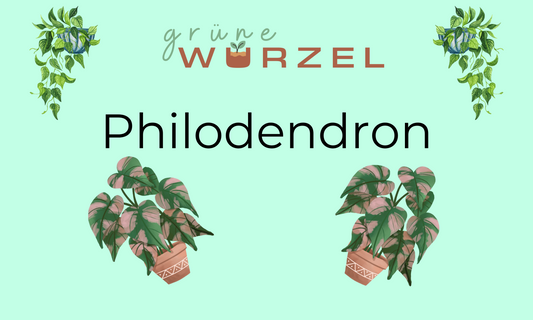 grüne
WURZEL

Philodendron